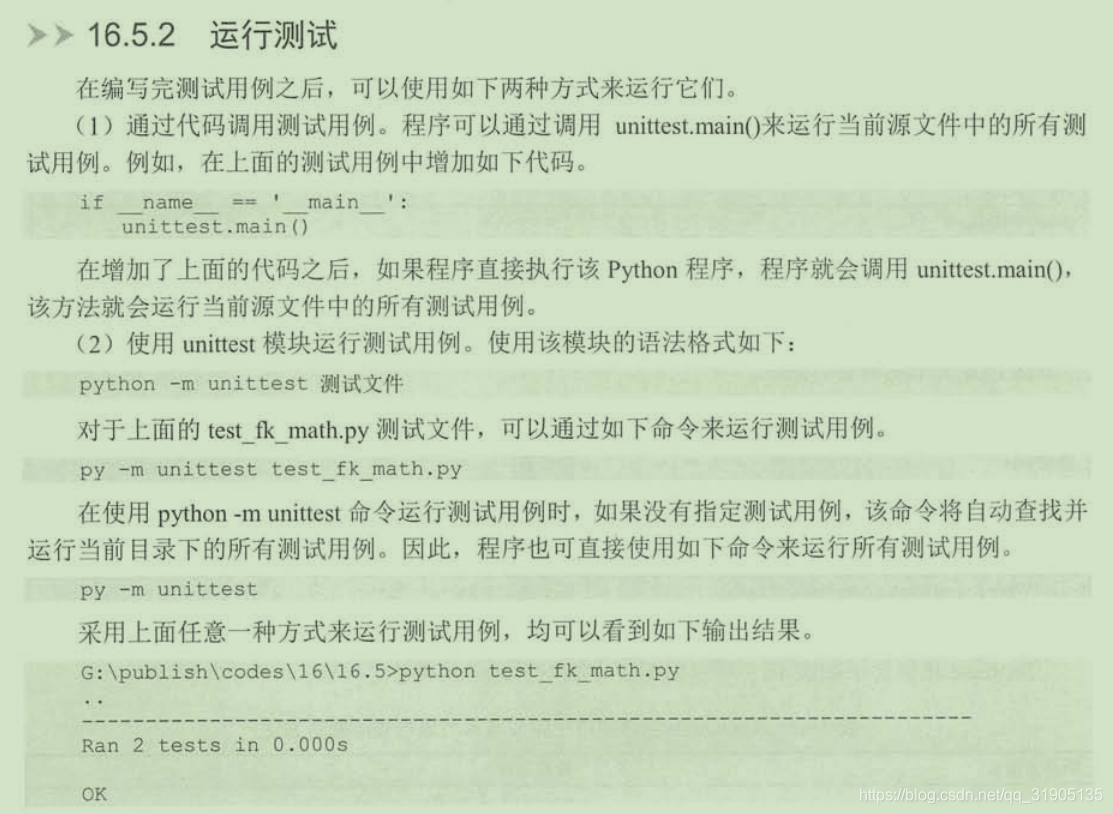 16.5.2 运行测试

在编写完测试用例之后，可以使用如下两种方式来运行它们。

（1）通过代码调用测试用例。程序可以通过调用unittest.main()来运行当前源文件中的所有测试用例。例如，在上面的测试用例中增加如下代码。

if __name__ == '__main__':
    unittest.main()

在增加了上面的代码之后，如果程序直接执行该Python程序，程序就会调用unittest.main()，该方法就会运行当前源文件中的所有测试用例。

（2）使用unittest模块运行测试用例。使用该模块的语法格式如下：

python -m unittest 测试文件

对于上面的test_fk_math.py测试文件，可以通过如下命令来运行测试用例。

py -m unittest test_fk_math.py

在使用python -m unittest命令运行测试用例时，如果没有指定测试用例，该命令将自动查找并运行当前目录下的所有测试用例。因此，程序也可直接使用如下命令来运行所有测试用例。

py -m unittest

采用上面任意一种方式来运行测试用例，均可以看到如下输出结果。

G:\publish\codes\16\16.5>python test_fk_math.py
..
----------------------------------------------------------------------
Ran 2 tests in 0.000s

OK

https://blog.csdn.net/qq_31905135